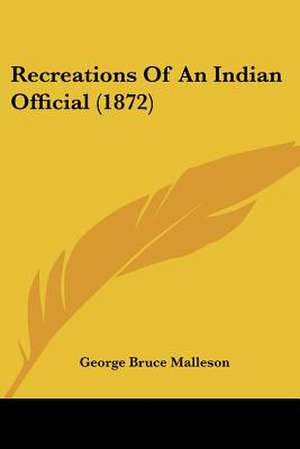 Recreations Of An Indian Official (1872)

George Bruce Malleson